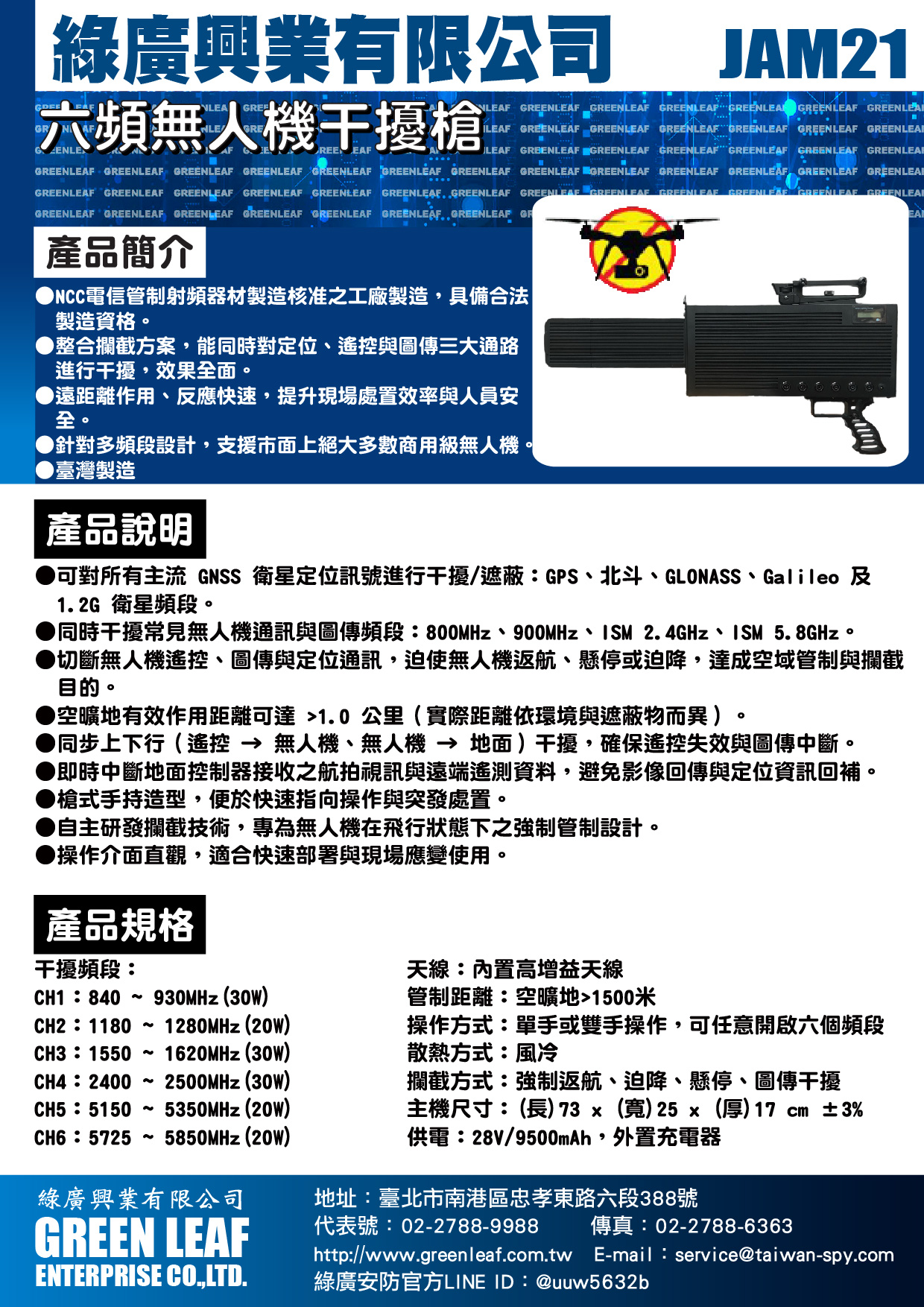 綠廣興業有限公司 JAM21

六頻無人機干擾槍

GREENLEAF GREENLEAF GREENLEAF GREENLEAF GREENLEAF GREENLEAF GREENLEAF GREENLEAF GREENLEAF GREENLEAF GREENLEAF GREENLEAF GREENLEAF

產品簡介

●NCC電信管制射頻器材製造核准之工廠製造，具備合法製造資格。
●整合攔截方案，能同時對定位、遙控與圖傳三大通路進行干擾，效果全面。
●遠距離作用、反應快速，提升現場處置效率與人員安全。
●針對多頻段設計，支援市面上絕大多數商用級無人機。
●臺灣製造

產品說明

●可對所有主流 GNSS 衛星定位訊號進行干擾/遮蔽：GPS、北斗、GLONASS、Galileo 及 1.2G 衛星頻段。
●同時干擾常見無人機通訊與圖傳頻段：800MHz、900MHz、ISM 2.4GHz、ISM 5.8GHz。
●切斷無人機遙控、圖傳與定位通訊，迫使無人機返航、懸停或迫降，達成空域管制與攔截目的。
●空曠地有效作用距離可達 >1.0 公里（實際距離依環境與遮蔽物而異）。
●同步上下行（遙控 → 無人機、無人機 → 地面）干擾，確保遙控失效與圖傳中斷。
●即時中斷地面控制器接收之航拍視訊與遠端遙測資料，避免影像回傳與定位資訊回補。
●槍式手持造型，便於快速指向操作與突發處置。
●自主研發攔截技術，專為無人機在飛行狀態下之強制管制設計。
●操作介面直觀，適合快速部署與現場應變使用。

產品規格

干擾頻段：
CH1：840 ~ 930MHz(30W)
CH2：1180 ~ 1280MHz(20W)
CH3：1550 ~ 1620MHz(30W)
CH4：2400 ~ 2500MHz(30W)
CH5：5150 ~ 5350MHz(20W)
CH6：5725 ~ 5850MHz(20W)

天線：內置高增益天線
管制距離：空曠地>1500米
操作方式：單手或雙手操作，可任意開啟六個頻段
散熱方式：風冷
攔截方式：強制返航、迫降、懸停、圖傳干擾
主機尺寸：(長)73 x (寬)25 x (厚)17 cm ±3%
供電：28V/9500mAh，外置充電器

綠廣興業有限公司
GREEN LEAF
ENTERPRISE CO.,LTD.

地址：臺北市南港區忠孝東路六段388號
代表號：02-2788-9988 傳真：02-2788-6363
http://www.greenleaf.com.tw E-mail：service@taiwan-spy.com
綠廣安防官方LINE ID：@uuw5632b